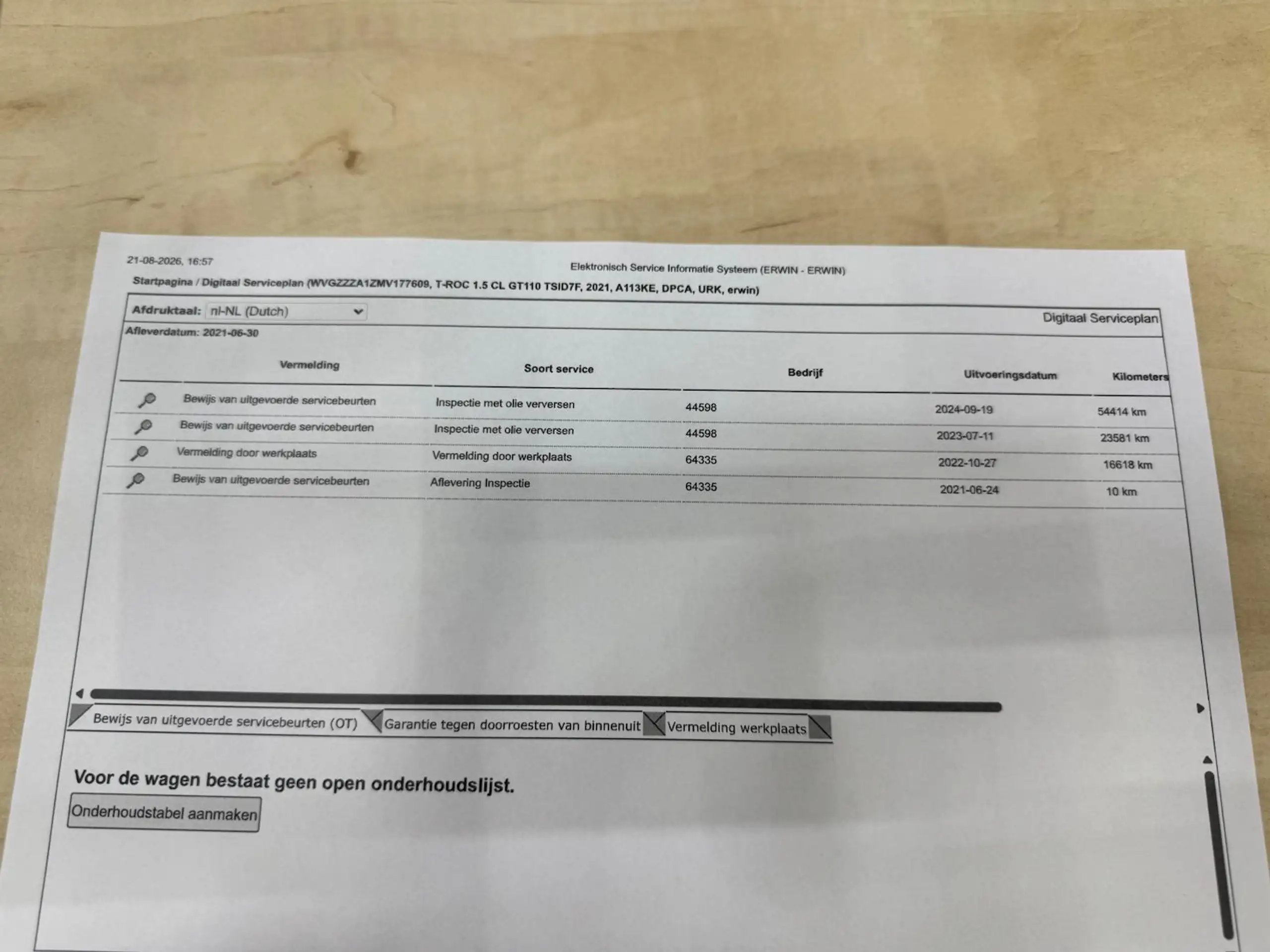 21-08-2026, 16:57

Elektronisch Service Informatie Systeem (ERWIN - ERWIN)

Startpagina / Digitaal Serviceplan (WVGZZZA1ZMV177609, T-ROC 1.5 CL GT110 TSID7F, 2021, A113KE, DPCA, URK, erwin)

Afdruktaal: nl-NL (Dutch)

Digitaal Serviceplan

Afleverdatum: 2021-06-30

| Vermelding | Soort service | Bedrijf | Uitvoeringsdatum | Kilometers |
|---|---|---|---|---|
| Bewijs van uitgevoerde servicebeurten | Inspectie met olie verversen | 44598 | 2024-09-19 | 54414 km |
| Bewijs van uitgevoerde servicebeurten | Inspectie met olie verversen | 44598 | 2023-07-11 | 23581 km |
| Vermelding door werkplaats | Vermelding door werkplaats | 64335 | 2022-10-27 | 16618 km |
| Bewijs van uitgevoerde servicebeurten | Aflevering Inspectie | 64335 | 2021-06-24 | 10 km |

Bewijs van uitgevoerde servicebeurten (OT) Garantie tegen doorroesten van binnenuit Vermelding werkplaats

Voor de wagen bestaat geen open onderhoudslijst.

Onderhoudstabel aanmaken